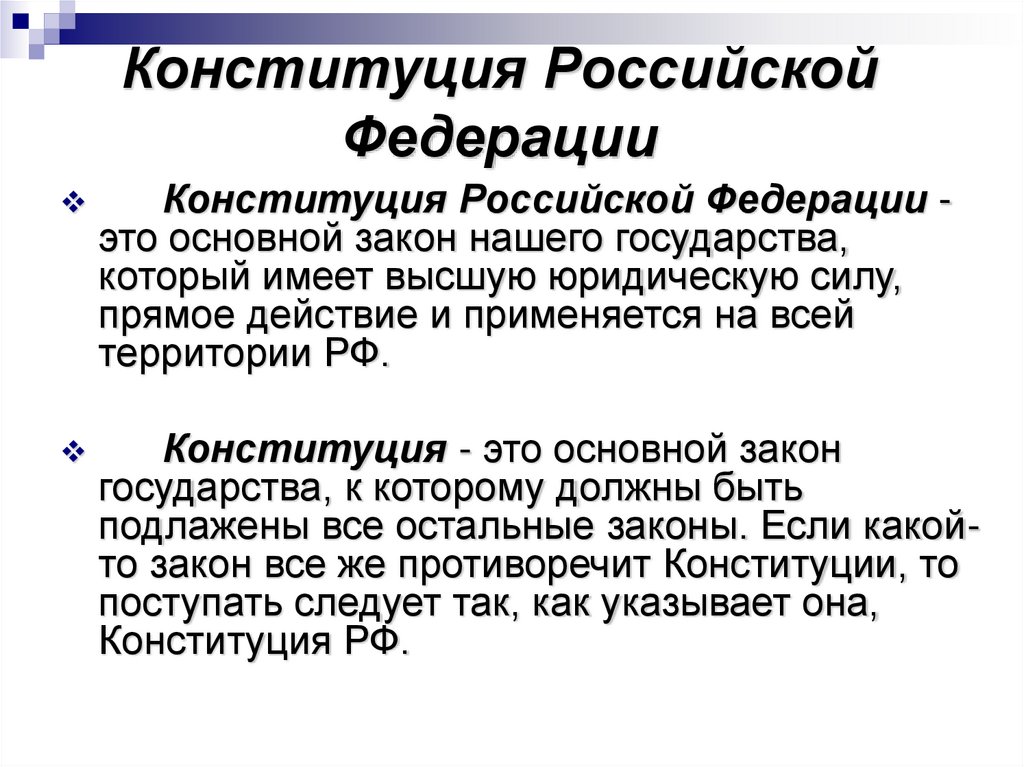 Конституция Российской Федерации

Конституция Российской Федерации - это основной закон нашего государства, который имеет высшую юридическую силу, прямое действие и применяется на всей территории РФ.

Конституция - это основной закон государства, к которому должны быть подлажены все остальные законы. Если какой-то закон все же противоречит Конституции, то поступать следует так, как указывает она, Конституция РФ.